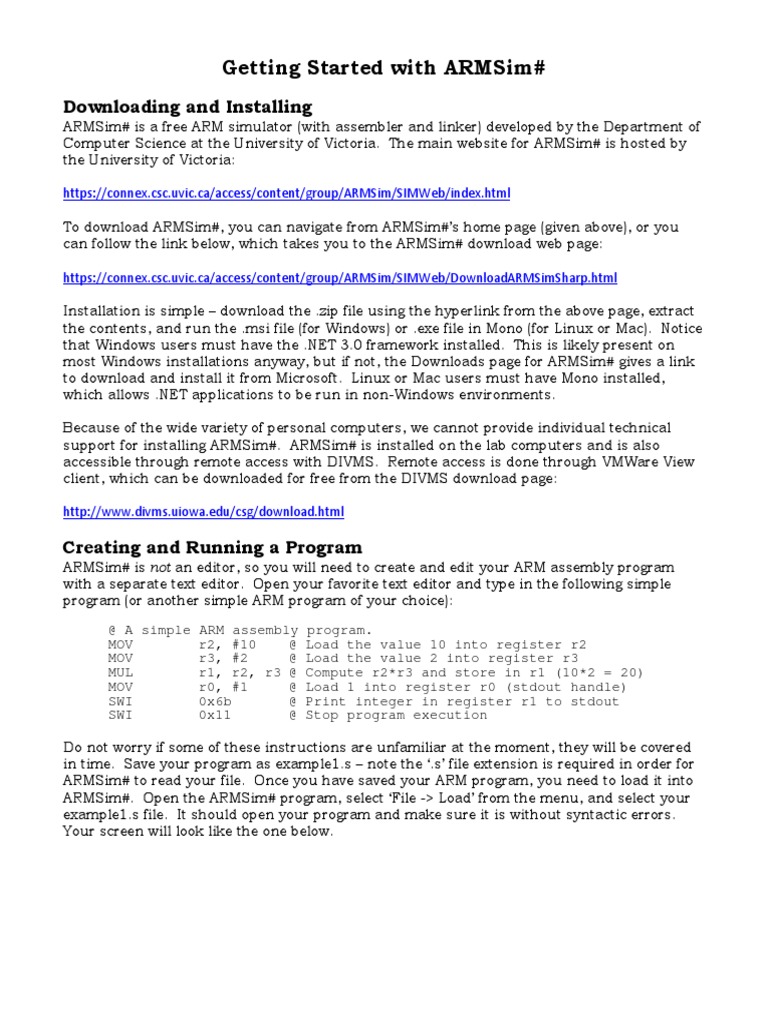 Getting Started with ARMSim#

Downloading and Installing

ARMSim# is a free ARM simulator (with assembler and linker) developed by the Department of Computer Science at the University of Victoria. The main website for ARMSim# is hosted by the University of Victoria:

https://connex.csc.uvic.ca/access/content/group/ARMSim/SIMWeb/index.html

To download ARMSim#, you can navigate from ARMSim#'s home page (given above), or you can follow the link below, which takes you to the ARMSim# download web page:

https://connex.csc.uvic.ca/access/content/group/ARMSim/SIMWeb/DownloadARMSimSharp.html

Installation is simple – download the .zip file using the hyperlink from the above page, extract the contents, and run the .msi file (for Windows) or .exe file in Mono (for Linux or Mac). Notice that Windows users must have the .NET 3.0 framework installed. This is likely present on most Windows installations anyway, but if not, the Downloads page for ARMSim# gives a link to download and install it from Microsoft. Linux or Mac users must have Mono installed, which allows .NET applications to be run in non-Windows environments.

Because of the wide variety of personal computers, we cannot provide individual technical support for installing ARMSim#. ARMSim# is installed on the lab computers and is also accessible through remote access with DIVMS. Remote access is done through VMWare View client, which can be downloaded for free from the DIVMS download page:

http://www.divms.uiowa.edu/csg/download.html

Creating and Running a Program

ARMSim# is not an editor, so you will need to create and edit your ARM assembly program with a separate text editor. Open your favorite text editor and type in the following simple program (or another simple ARM program of your choice):

@ A simple ARM assembly program.
MOV r2, #10 @ Load the value 10 into register r2
MOV r3, #2 @ Load the value 2 into register r3
MUL r1, r2, r3 @ Compute r2*r3 and store in r1 (10*2 = 20)
MOV r0, #1 @ Load 1 into register r0 (stdout handle)
SWI 0x6b @ Print integer in register r1 to stdout
SWI 0x11 @ Stop program execution

Do not worry if some of these instructions are unfamiliar at the moment, they will be covered in time. Save your program as example1.s – note the '.s' file extension is required in order for ARMSim# to read your file. Once you have saved your ARM program, you need to load it into ARMSim#. Open the ARMSim# program, select 'File -> Load' from the menu, and select your example1.s file. It should open your program and make sure it is without syntactic errors. Your screen will look like the one below.